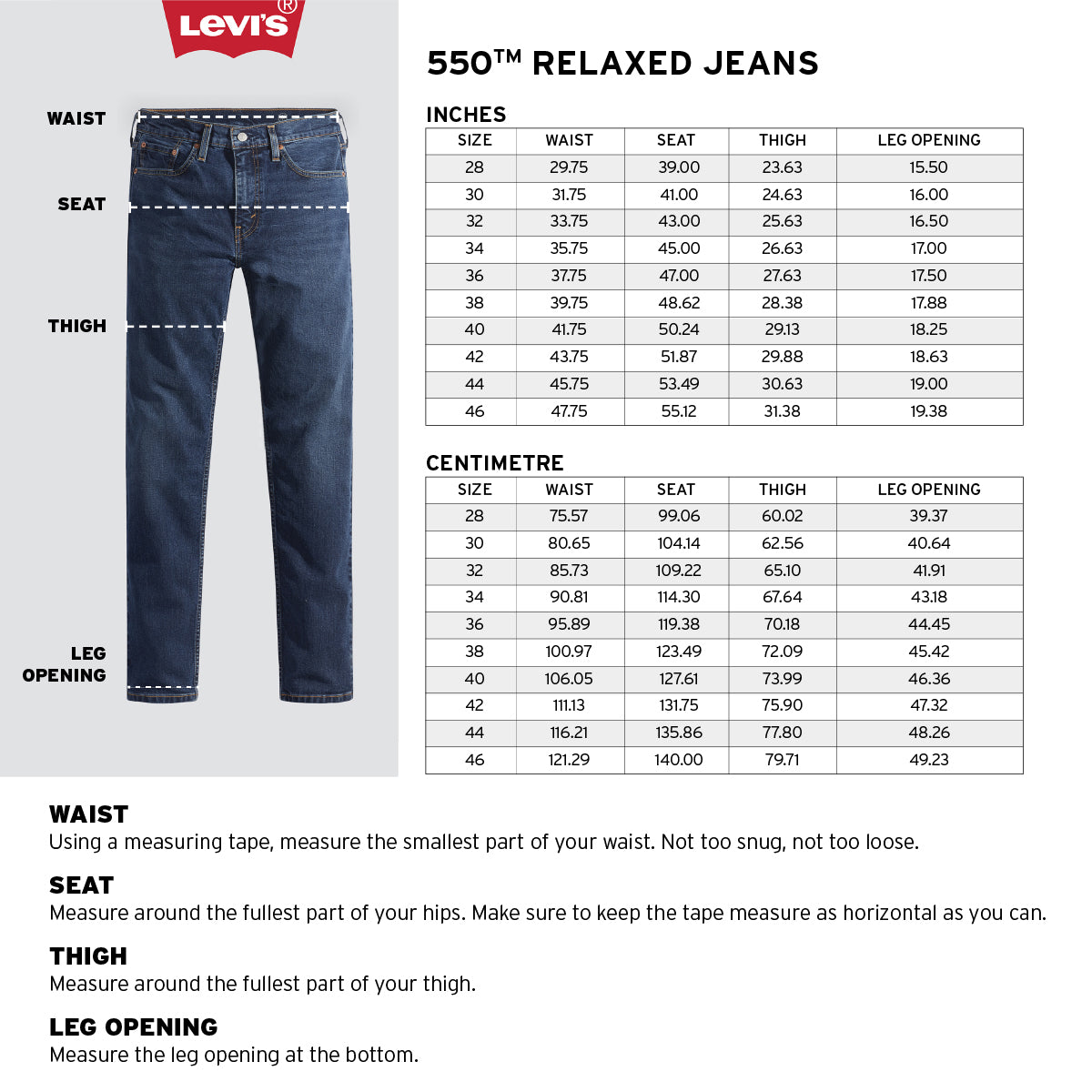 Levi's®

WAIST

SEAT

THIGH

LEG OPENING

550™ RELAXED JEANS

INCHES

| SIZE | WAIST | SEAT | THIGH | LEG OPENING |
|---|---|---|---|---|
| 28 | 29.75 | 39.00 | 23.63 | 15.50 |
| 30 | 31.75 | 41.00 | 24.63 | 16.00 |
| 32 | 33.75 | 43.00 | 25.63 | 16.50 |
| 34 | 35.75 | 45.00 | 26.63 | 17.00 |
| 36 | 37.75 | 47.00 | 27.63 | 17.50 |
| 38 | 39.75 | 48.62 | 28.38 | 17.88 |
| 40 | 41.75 | 50.24 | 29.13 | 18.25 |
| 42 | 43.75 | 51.87 | 29.88 | 18.63 |
| 44 | 45.75 | 53.49 | 30.63 | 19.00 |
| 46 | 47.75 | 55.12 | 31.38 | 19.38 |

CENTIMETRE

| SIZE | WAIST | SEAT | THIGH | LEG OPENING |
|---|---|---|---|---|
| 28 | 75.57 | 99.06 | 60.02 | 39.37 |
| 30 | 80.65 | 104.14 | 62.56 | 40.64 |
| 32 | 85.73 | 109.22 | 65.10 | 41.91 |
| 34 | 90.81 | 114.30 | 67.64 | 43.18 |
| 36 | 95.89 | 119.38 | 70.18 | 44.45 |
| 38 | 100.97 | 123.49 | 72.09 | 45.42 |
| 40 | 106.05 | 127.61 | 73.99 | 46.36 |
| 42 | 111.13 | 131.75 | 75.90 | 47.32 |
| 44 | 116.21 | 135.86 | 77.80 | 48.26 |
| 46 | 121.29 | 140.00 | 79.71 | 49.23 |

WAIST
Using a measuring tape, measure the smallest part of your waist. Not too snug, not too loose.

SEAT
Measure around the fullest part of your hips. Make sure to keep the tape measure as horizontal as you can.

THIGH
Measure around the fullest part of your thigh.

LEG OPENING
Measure the leg opening at the bottom.